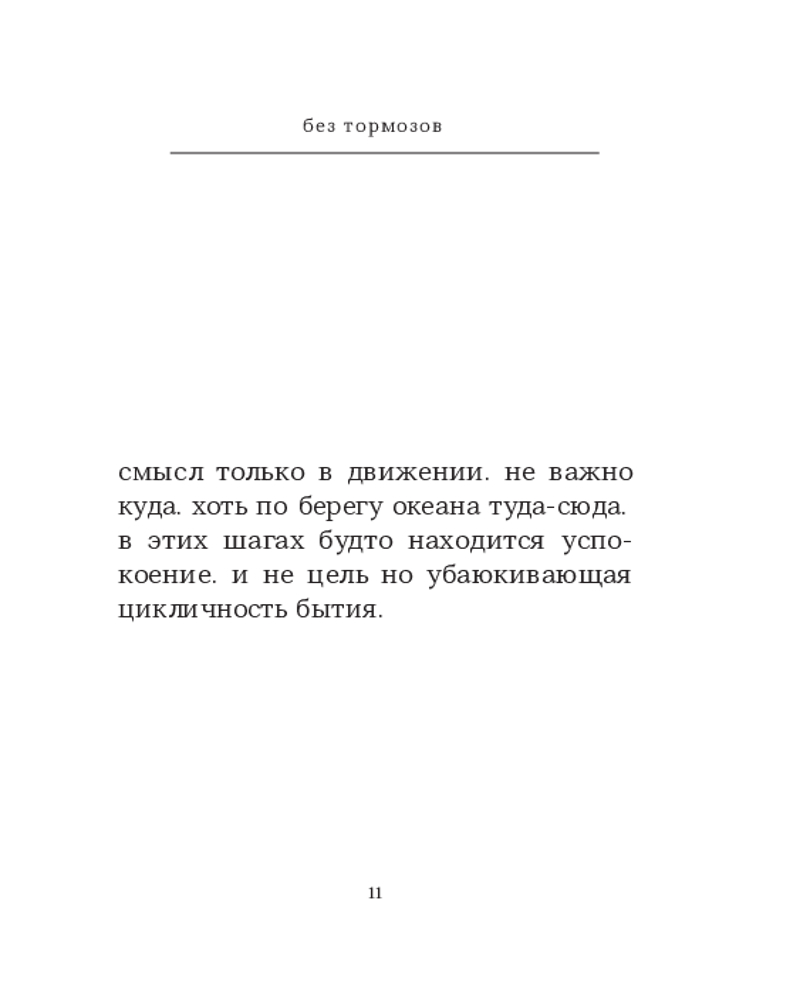 без тормозов

смысл только в движении. не важно куда. хоть по берегу океана туда-сюда. в этих шагах будто находится успокоение. и не цель но убаюкивающая цикличность бытия.

11